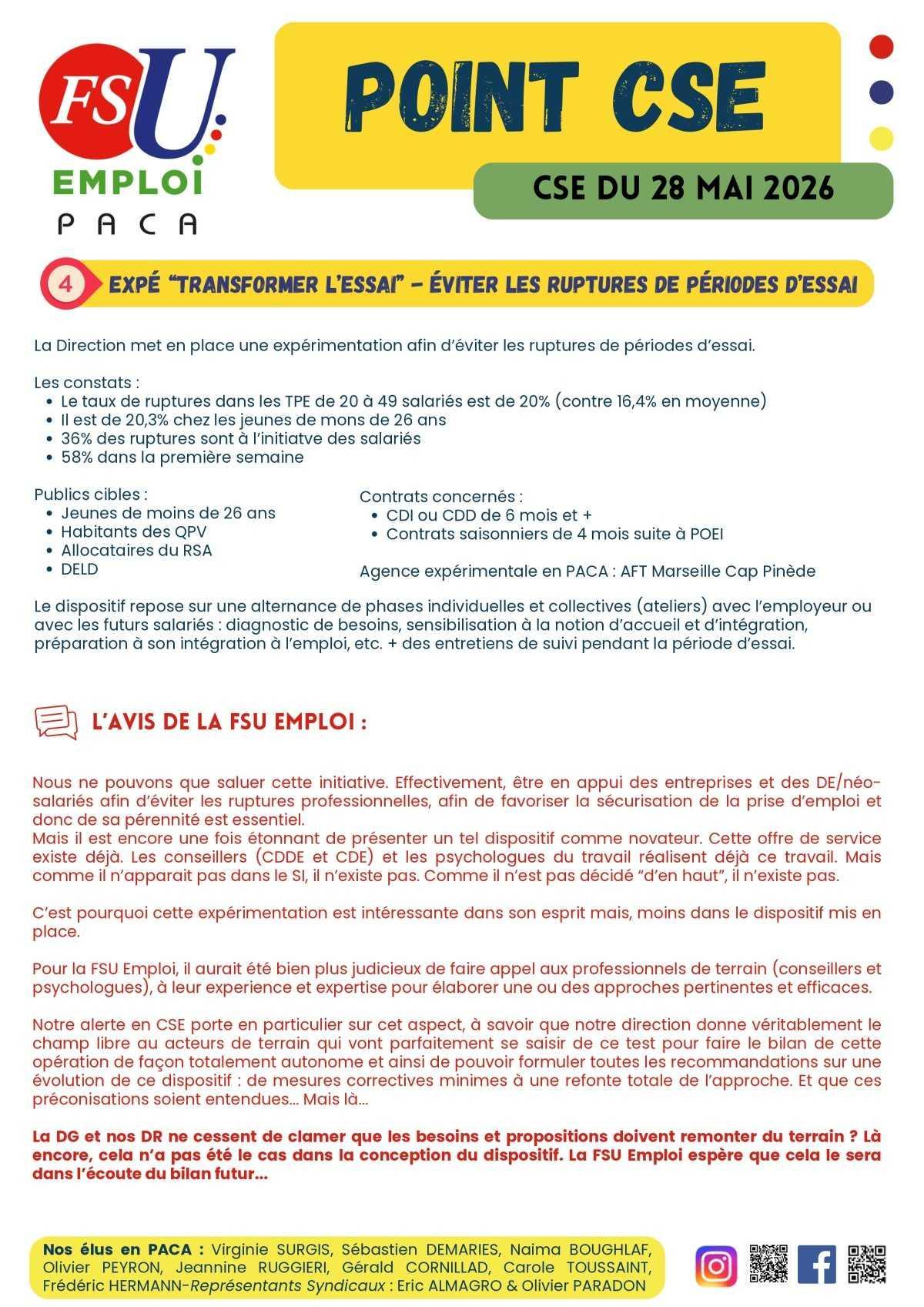 FSU
EMPLOI
PACA

POINT CSE

CSE DU 28 MAI 2026

4 EXPÉ "TRANSFORMER L'ESSAI" - ÉVITER LES RUPTURES DE PÉRIODES D'ESSAI

La Direction met en place une expérimentation afin d'éviter les ruptures de périodes d'essai.

Les constats :
• Le taux de ruptures dans les TPE de 20 à 49 salariés est de 20% (contre 16,4% en moyenne)
• Il est de 20,3% chez les jeunes de mons de 26 ans
• 36% des ruptures sont à l'initiatve des salariés
• 58% dans la première semaine

Publics cibles :
• Jeunes de moins de 26 ans
• Habitants des QPV
• Allocataires du RSA
• DELD

Contrats concernés :
• CDI ou CDD de 6 mois et +
• Contrats saisonniers de 4 mois suite à POEI

Agence expérimentale en PACA : AFT Marseille Cap Pinède

Le dispositif repose sur une alternance de phases individuelles et collectives (ateliers) avec l'employeur ou avec les futurs salariés : diagnostic de besoins, sensibilisation à la notion d'accueil et d'intégration, préparation à son intégration à l'emploi, etc. + des entretiens de suivi pendant la période d'essai.

L'AVIS DE LA FSU EMPLOI :

Nous ne pouvons que saluer cette initiative. Effectivement, être en appui des entreprises et des DE/néo-salariés afin d'éviter les ruptures professionnelles, afin de favoriser la sécurisation de la prise d'emploi et donc de sa pérennité est essentiel.
Mais il est encore une fois étonnant de présenter un tel dispositif comme novateur. Cette offre de service existe déjà. Les conseillers (CDDE et CDE) et les psychologues du travail réalisent déjà ce travail. Mais comme il n'apparait pas dans le SI, il n'existe pas. Comme il n'est pas décidé "d'en haut", il n'existe pas.

C'est pourquoi cette expérimentation est intéressante dans son esprit mais, moins dans le dispositif mis en place.

Pour la FSU Emploi, il aurait été bien plus judicieux de faire appel aux professionnels de terrain (conseillers et psychologues), à leur experience et expertise pour élaborer une ou des approches pertinentes et efficaces.

Notre alerte en CSE porte en particulier sur cet aspect, à savoir que notre direction donne véritablement le champ libre au acteurs de terrain qui vont parfaitement se saisir de ce test pour faire le bilan de cette opération de façon totalement autonome et ainsi de pouvoir formuler toutes les recommandations sur une évolution de ce dispositif : de mesures correctives minimes à une refonte totale de l'approche. Et que ces préconisations soient entendues... Mais là...

La DG et nos DR ne cessent de clamer que les besoins et propositions doivent remonter du terrain ? Là encore, cela n'a pas été le cas dans la conception du dispositif. La FSU Emploi espère que cela le sera dans l'écoute du bilan futur...

Nos élus en PACA : Virginie SURGIS, Sébastien DEMARIES, Naima BOUGHLAF, Olivier PEYRON, Jeannine RUGGIERI, Gérald CORNILLAD, Carole TOUSSAINT, Frédéric HERMANN-Représentants Syndicaux : Eric ALMAGRO & Olivier PARADON